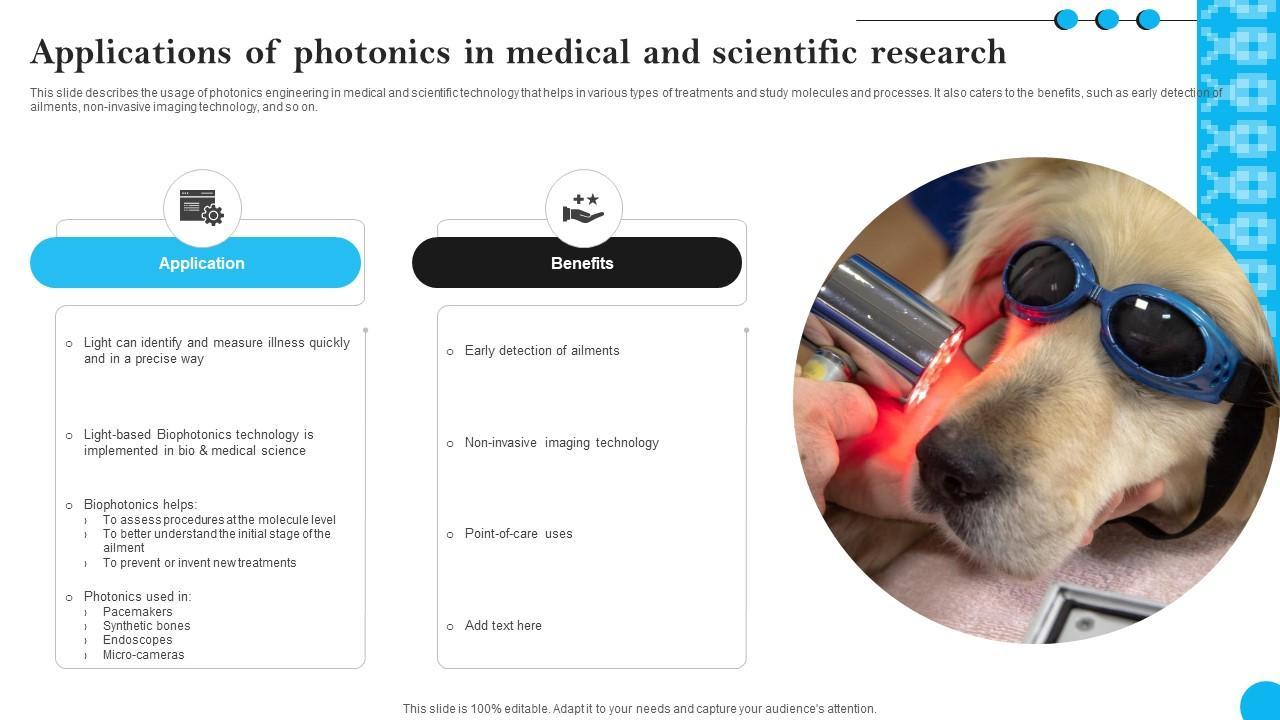 Applications of photonics in medical and scientific research

This slide describes the usage of photonics engineering in medical and scientific technology that helps in various types of treatments and study molecules and processes. It also caters to the benefits, such as early detection of ailments, non-invasive imaging technology, and so on.

Application

○ Light can identify and measure illness quickly and in a precise way

○ Light-based Biophotonics technology is implemented in bio & medical science

○ Biophotonics helps:
› To assess procedures at the molecule level
› To better understand the initial stage of the ailment
› To prevent or invent new treatments

○ Photonics used in:
› Pacemakers
› Synthetic bones
› Endoscopes
› Micro-cameras

Benefits

○ Early detection of ailments

○ Non-invasive imaging technology

○ Point-of-care uses

○ Add text here

This slide is 100% editable. Adapt it to your needs and capture your audience's attention.